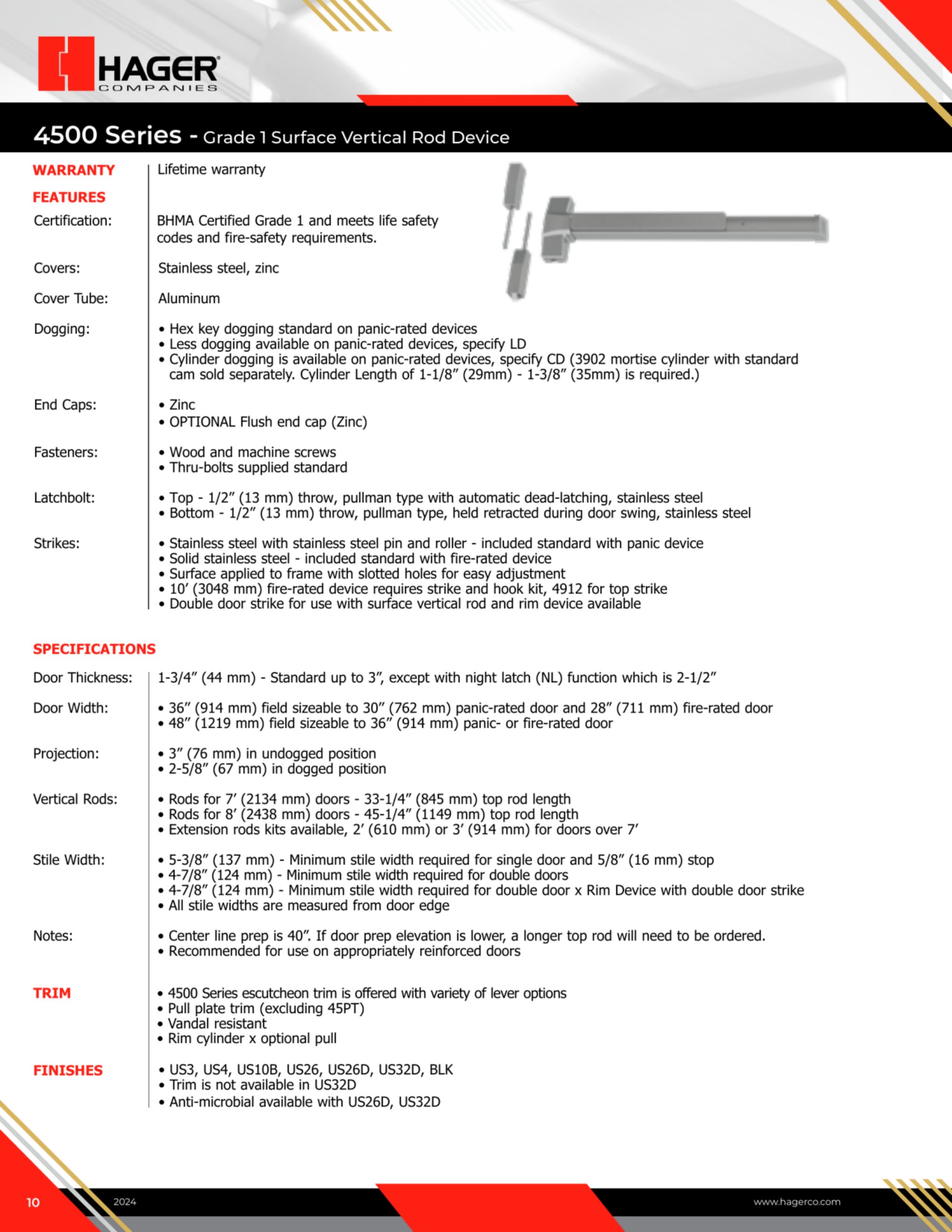 HAGER
COMPANIES

4500 Series - Grade 1 Surface Vertical Rod Device

WARRANTY
Lifetime warranty

FEATURES

Certification:
BHMA Certified Grade 1 and meets life safety codes and fire-safety requirements.

Covers:
Stainless steel, zinc

Cover Tube:
Aluminum

Dogging:
• Hex key dogging standard on panic-rated devices
• Less dogging available on panic-rated devices, specify LD
• Cylinder dogging is available on panic-rated devices, specify CD (3902 mortise cylinder with standard cam sold separately. Cylinder Length of 1-1/8" (29mm) - 1-3/8" (35mm) is required.)

End Caps:
• Zinc
• OPTIONAL Flush end cap (Zinc)

Fasteners:
• Wood and machine screws
• Thru-bolts supplied standard

Latchbolt:
• Top - 1/2" (13 mm) throw, pullman type with automatic dead-latching, stainless steel
• Bottom - 1/2" (13 mm) throw, pullman type, held retracted during door swing, stainless steel

Strikes:
• Stainless steel with stainless steel pin and roller - included standard with panic device
• Solid stainless steel - included standard with fire-rated device
• Surface applied to frame with slotted holes for easy adjustment
• 10' (3048 mm) fire-rated device requires strike and hook kit, 4912 for top strike
• Double door strike for use with surface vertical rod and rim device available

SPECIFICATIONS

Door Thickness:
1-3/4" (44 mm) - Standard up to 3", except with night latch (NL) function which is 2-1/2"

Door Width:
• 36" (914 mm) field sizeable to 30" (762 mm) panic-rated door and 28" (711 mm) fire-rated door
• 48" (1219 mm) field sizeable to 36" (914 mm) panic- or fire-rated door

Projection:
• 3" (76 mm) in undogged position
• 2-5/8" (67 mm) in dogged position

Vertical Rods:
• Rods for 7' (2134 mm) doors - 33-1/4" (845 mm) top rod length
• Rods for 8' (2438 mm) doors - 45-1/4" (1149 mm) top rod length
• Extension rods kits available, 2' (610 mm) or 3' (914 mm) for doors over 7'

Stile Width:
• 5-3/8" (137 mm) - Minimum stile width required for single door and 5/8" (16 mm) stop
• 4-7/8" (124 mm) - Minimum stile width required for double doors
• 4-7/8" (124 mm) - Minimum stile width required for double door x Rim Device with double door strike
• All stile widths are measured from door edge

Notes:
• Center line prep is 40". If door prep elevation is lower, a longer top rod will need to be ordered.
• Recommended for use on appropriately reinforced doors

TRIM
• 4500 Series escutcheon trim is offered with variety of lever options
• Pull plate trim (excluding 45PT)
• Vandal resistant
• Rim cylinder x optional pull

FINISHES
• US3, US4, US10B, US26, US26D, US32D, BLK
• Trim is not available in US32D
• Anti-microbial available with US26D, US32D

10
2024
www.hagerco.com